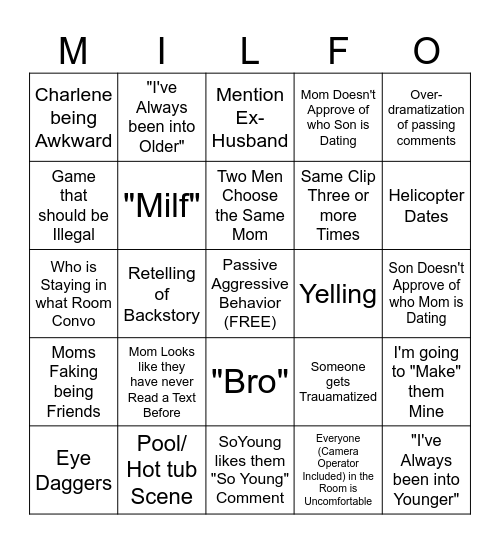 | M | I | L | F | O |
|---|---|---|---|---|
| Charlene being Awkward | "I've Always been into Older" | Mention Ex-Husband | Mom Doesn't Approve of who Son is Dating | Over-dramatization of passing comments |
| Game that should be Illegal | "Milf" | Two Men Choose the Same Mom | Same Clip Three or more Times | Helicopter Dates |
| Who is Staying in what Room Convo | Retelling of Backstory | Passive Aggressive Behavior (FREE) | Yelling | Son Doesn't Approve of who Mom is Dating |
| Moms Faking being Friends | Mom Looks like they have never Read a Text Before | "Bro" | Someone gets Trauamatized | I'm going to "Make" them Mine |
| Eye Daggers | Pool/ Hot tub Scene | SoYoung likes them "So Young" Comment | Everyone (Camera Operator Included) in the Room is Uncomfortable | "I've Always been into Younger" |